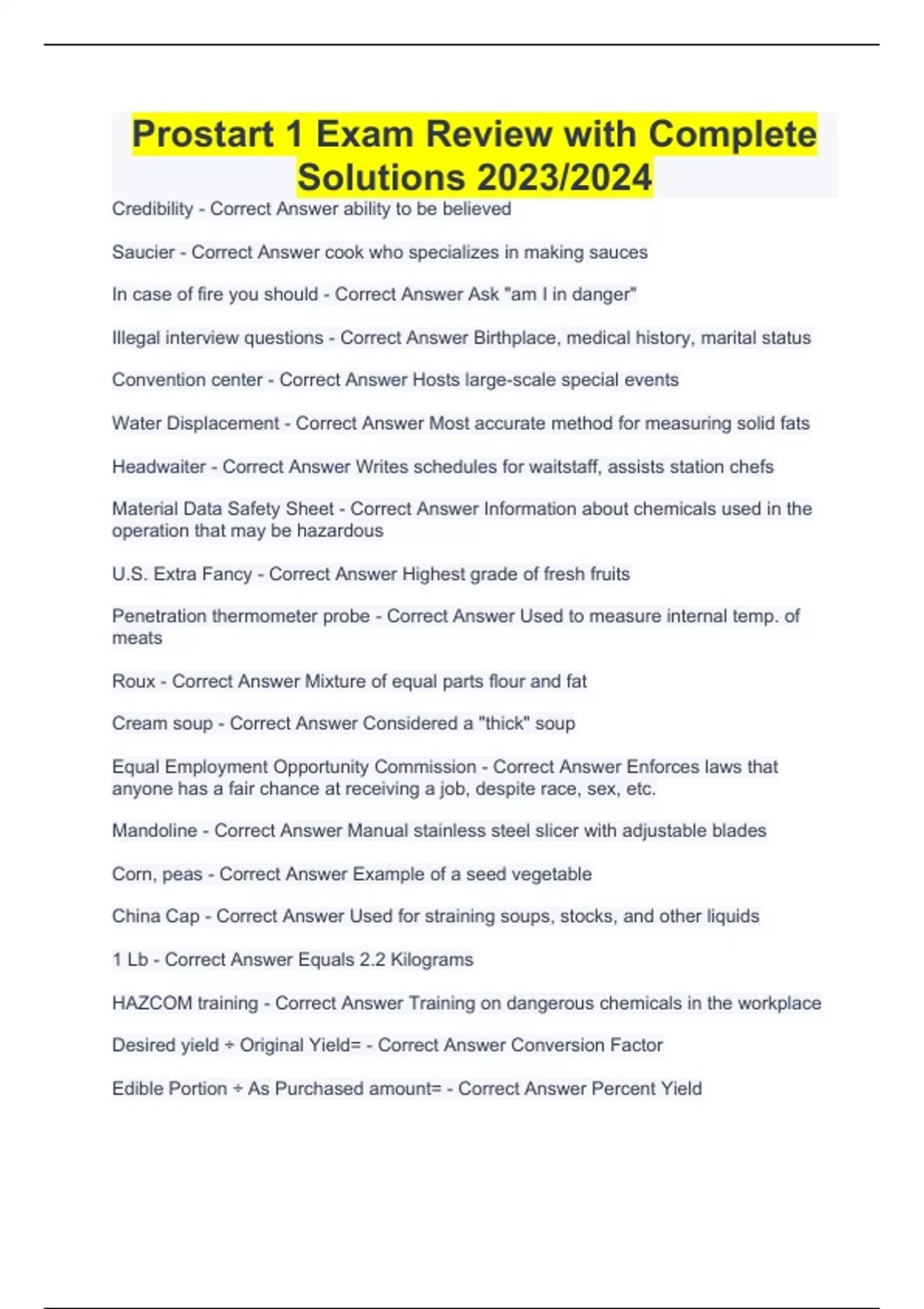 Prostart 1 Exam Review with Complete Solutions 2023/2024

Credibility - Correct Answer ability to be believed

Saucier - Correct Answer cook who specializes in making sauces

In case of fire you should - Correct Answer Ask "am I in danger"

Illegal interview questions - Correct Answer Birthplace, medical history, marital status

Convention center - Correct Answer Hosts large-scale special events

Water Displacement - Correct Answer Most accurate method for measuring solid fats

Headwaiter - Correct Answer Writes schedules for waitstaff, assists station chefs

Material Data Safety Sheet - Correct Answer Information about chemicals used in the operation that may be hazardous

U.S. Extra Fancy - Correct Answer Highest grade of fresh fruits

Penetration thermometer probe - Correct Answer Used to measure internal temp. of meats

Roux - Correct Answer Mixture of equal parts flour and fat

Cream soup - Correct Answer Considered a "thick" soup

Equal Employment Opportunity Commission - Correct Answer Enforces laws that anyone has a fair chance at receiving a job, despite race, sex, etc.

Mandoline - Correct Answer Manual stainless steel slicer with adjustable blades

Corn, peas - Correct Answer Example of a seed vegetable

China Cap - Correct Answer Used for straining soups, stocks, and other liquids

1 Lb - Correct Answer Equals 2.2 Kilograms

HAZCOM training - Correct Answer Training on dangerous chemicals in the workplace

Desired yield ÷ Original Yield= - Correct Answer Conversion Factor

Edible Portion ÷ As Purchased amount= - Correct Answer Percent Yield